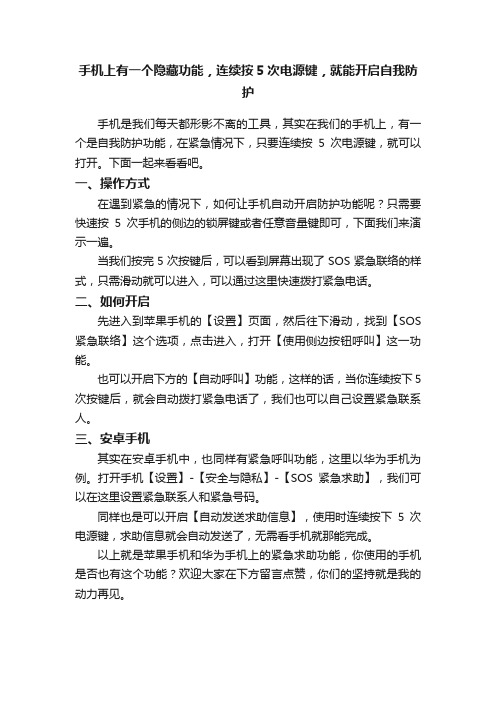 手机上有一个隐藏功能，连续按 5 次电源键，就能开启自我防护

手机是我们每天都形影不离的工具，其实在我们的手机上，有一个是自我防护功能，在紧急情况下，只要连续按 5 次电源键，就可以打开。下面一起来看看吧。

一、操作方式

在遇到紧急的情况下，如何让手机自动开启防护功能呢？只需要快速按 5 次手机的侧边的锁屏键或者任意音量键即可，下面我们来演示一遍。

当我们按完 5 次按键后，可以看到屏幕出现了 SOS 紧急联络的样式，只需滑动就可以进入，可以通过这里快速拨打紧急电话。

二、如何开启

先进入到苹果手机的【设置】页面，然后往下滑动，找到【SOS 紧急联络】这个选项，点击进入，打开【使用侧边按钮呼叫】这一功能。

也可以开启下方的【自动呼叫】功能，这样的话，当你连续按下 5 次按键后，就会自动拨打紧急电话了，我们也可以自己设置紧急联系人。

三、安卓手机

其实在安卓手机中，也同样有紧急呼叫功能，这里以华为手机为例。打开手机【设置】-【安全与隐私】-【SOS 紧急求助】，我们可以在这里设置紧急联系人和紧急号码。

同样也是可以开启【自动发送求助信息】，使用时连续按下 5 次电源键，求助信息就会自动发送了，无需看手机就那能完成。

以上就是苹果手机和华为手机上的紧急求助功能，你使用的手机是否也有这个功能？欢迎大家在下方留言点赞，你们的坚持就是我的动力再见。